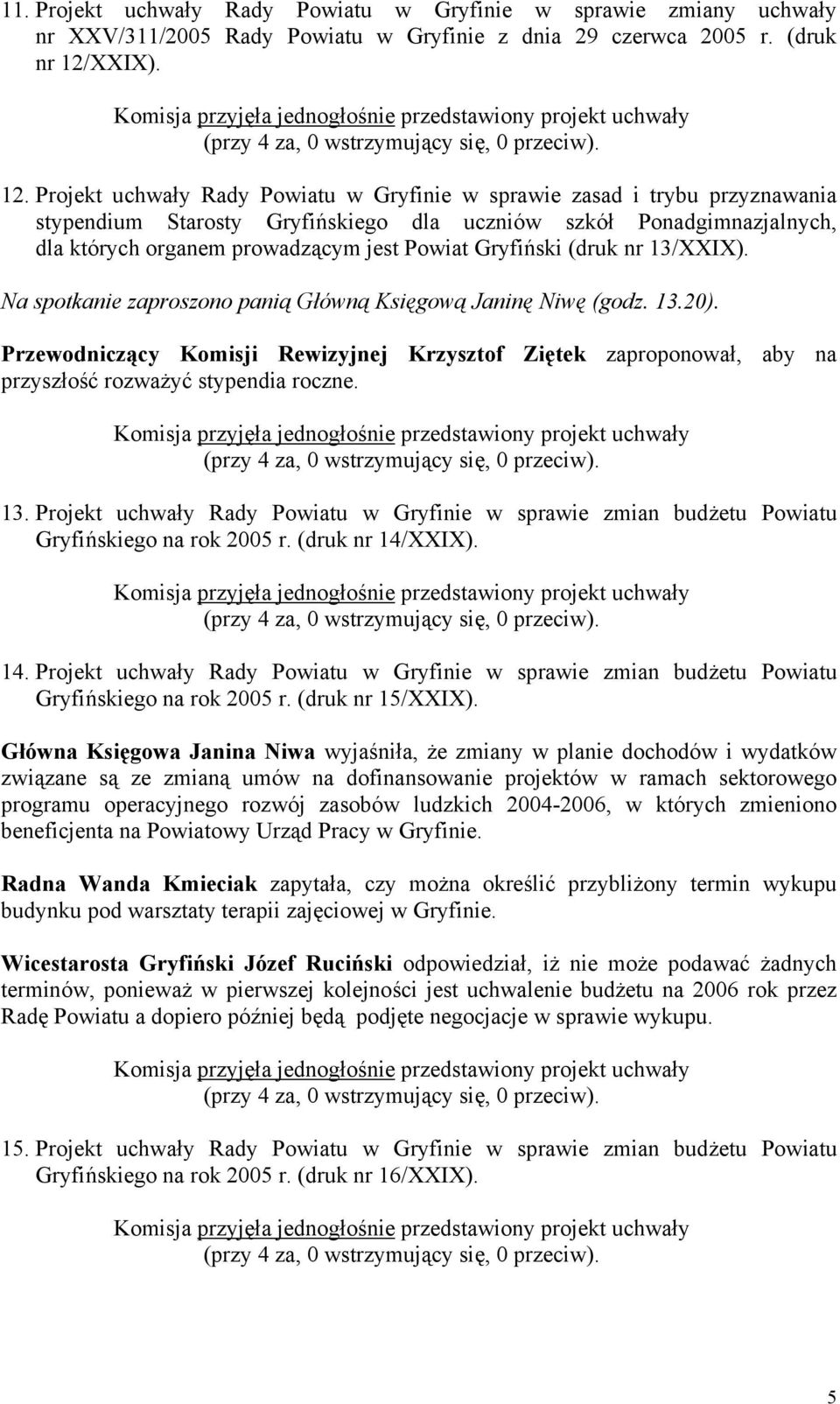 11. Projekt uchwały Rady Powiatu w Gryfinie w sprawie zmiany uchwały nr XXV/311/2005 Rady Powiatu w Gryfinie z dnia 29 czerwca 2005 r. (druk nr 12/XXIX).

Komisja przyjęła jednogłośnie przedstawiony projekt uchwały (przy 4 za, 0 wstrzymujący się, 0 przeciw).

12. Projekt uchwały Rady Powiatu w Gryfinie w sprawie zasad i trybu przyznawania stypendium Starosty Gryfińskiego dla uczniów szkół Ponadgimnazjalnych, dla których organem prowadzącym jest Powiat Gryfiński (druk nr 13/XXIX).

Na spotkanie zaproszono panią Główną Księgową Janinę Niwę (godz. 13.20).

Przewodniczący Komisji Rewizyjnej Krzysztof Ziętek zaproponował, aby na przyszłość rozważyć stypendia roczne.

Komisja przyjęła jednogłośnie przedstawiony projekt uchwały (przy 4 za, 0 wstrzymujący się, 0 przeciw).

13. Projekt uchwały Rady Powiatu w Gryfinie w sprawie zmian budżetu Powiatu Gryfińskiego na rok 2005 r. (druk nr 14/XXIX).

Komisja przyjęła jednogłośnie przedstawiony projekt uchwały (przy 4 za, 0 wstrzymujący się, 0 przeciw).

14. Projekt uchwały Rady Powiatu w Gryfinie w sprawie zmian budżetu Powiatu Gryfińskiego na rok 2005 r. (druk nr 15/XXIX).

Główna Księgowa Janina Niwa wyjaśniła, że zmiany w planie dochodów i wydatków związane są ze zmianą umów na dofinansowanie projektów w ramach sektorowego programu operacyjnego rozwój zasobów ludzkich 2004-2006, w których zmieniono beneficjenta na Powiatowy Urząd Pracy w Gryfinie.

Radna Wanda Kmieciak zapytała, czy można określić przybliżony termin wykupu budynku pod warsztaty terapii zajęciowej w Gryfinie.

Wicestarosta Gryfiński Józef Ruciński odpowiedział, iż nie może podawać żadnych terminów, ponieważ w pierwszej kolejności jest uchwalenie budżetu na 2006 rok przez Radę Powiatu a dopiero później będą podjęte negocjacje w sprawie wykupu.

Komisja przyjęła jednogłośnie przedstawiony projekt uchwały (przy 4 za, 0 wstrzymujący się, 0 przeciw).

15. Projekt uchwały Rady Powiatu w Gryfinie w sprawie zmian budżetu Powiatu Gryfińskiego na rok 2005 r. (druk nr 16/XXIX).

Komisja przyjęła jednogłośnie przedstawiony projekt uchwały (przy 4 za, 0 wstrzymujący się, 0 przeciw).

5